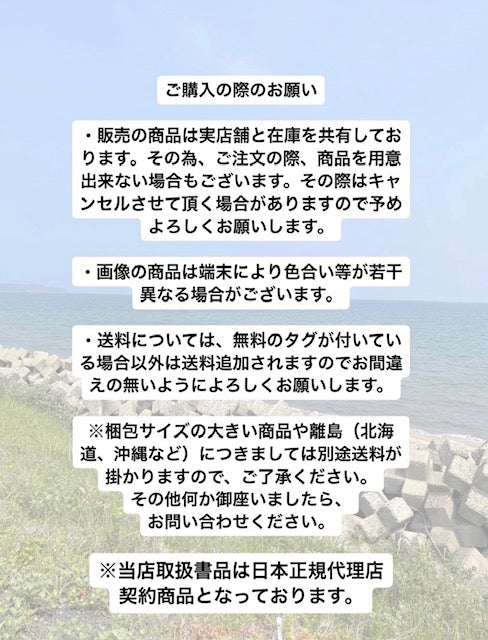 ご購入の際のお願い

・販売の商品は実店舗と在庫を共有しております。その為、ご注文の際、商品を用意出来ない場合もございます。その際はキャンセルさせて頂く場合がありますので予めよろしくお願いします。

・画像の商品は端末により色合い等が若干異なる場合がございます。

・送料については、無料のタグが付いている場合以外は送料追加されますのでお間違えの無いようによろしくお願いします。

※梱包サイズの大きい商品や離島（北海道、沖縄など）につきましては別途送料が掛かりますので、ご了承ください。
その他何か御座いましたら、
お問い合わせください。

※当店取扱書品は日本正規代理店契約商品となっております。